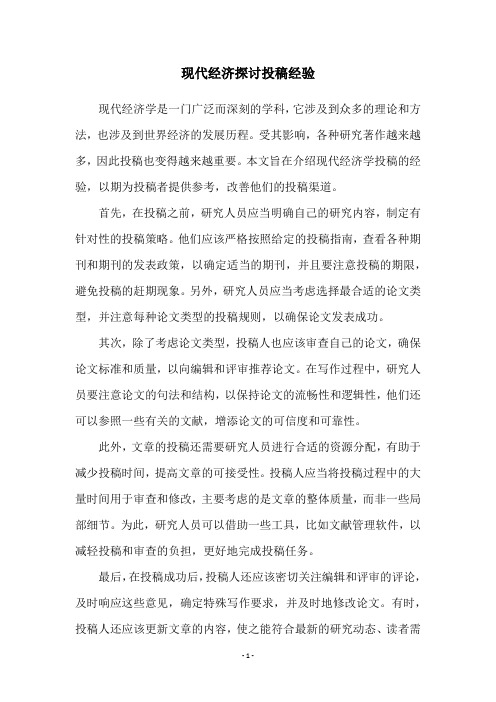 现代经济探讨投稿经验

现代经济学是一门广泛而深刻的学科，它涉及到众多的理论和方法，也涉及到世界经济的发展历程。受其影响，各种研究著作越来越多，因此投稿也变得越来越重要。本文旨在介绍现代经济学投稿的经验，以期为投稿者提供参考，改善他们的投稿渠道。

首先，在投稿之前，研究人员应当明确自己的研究内容，制定有针对性的投稿策略。他们应该严格按照给定的投稿指南，查看各种期刊和期刊的发表政策，以确定适当的期刊，并且要注意投稿的期限，避免投稿的赶期现象。另外，研究人员应当考虑选择最合适的论文类型，并注意每种论文类型的投稿规则，以确保论文发表成功。

其次，除了考虑论文类型，投稿人也应该审查自己的论文，确保论文标准和质量，以向编辑和评审推荐论文。在写作过程中，研究人员要注意论文的句法和结构，以保持论文的流畅性和逻辑性，他们还可以参照一些有关的文献，增添论文的可信度和可靠性。

此外，文章的投稿还需要研究人员进行合适的资源分配，有助于减少投稿时间，提高文章的可接受性。投稿人应当将投稿过程中的大量时间用于审查和修改，主要考虑的是文章的整体质量，而非一些局部细节。为此，研究人员可以借助一些工具，比如文献管理软件，以减轻投稿和审查的负担，更好地完成投稿任务。

最后，在投稿成功后，投稿人还应该密切关注编辑和评审的评论，及时响应这些意见，确定特殊写作要求，并及时地修改论文。有时，投稿人还应该更新文章的内容，使之能符合最新的研究动态、读者需

- 1 -